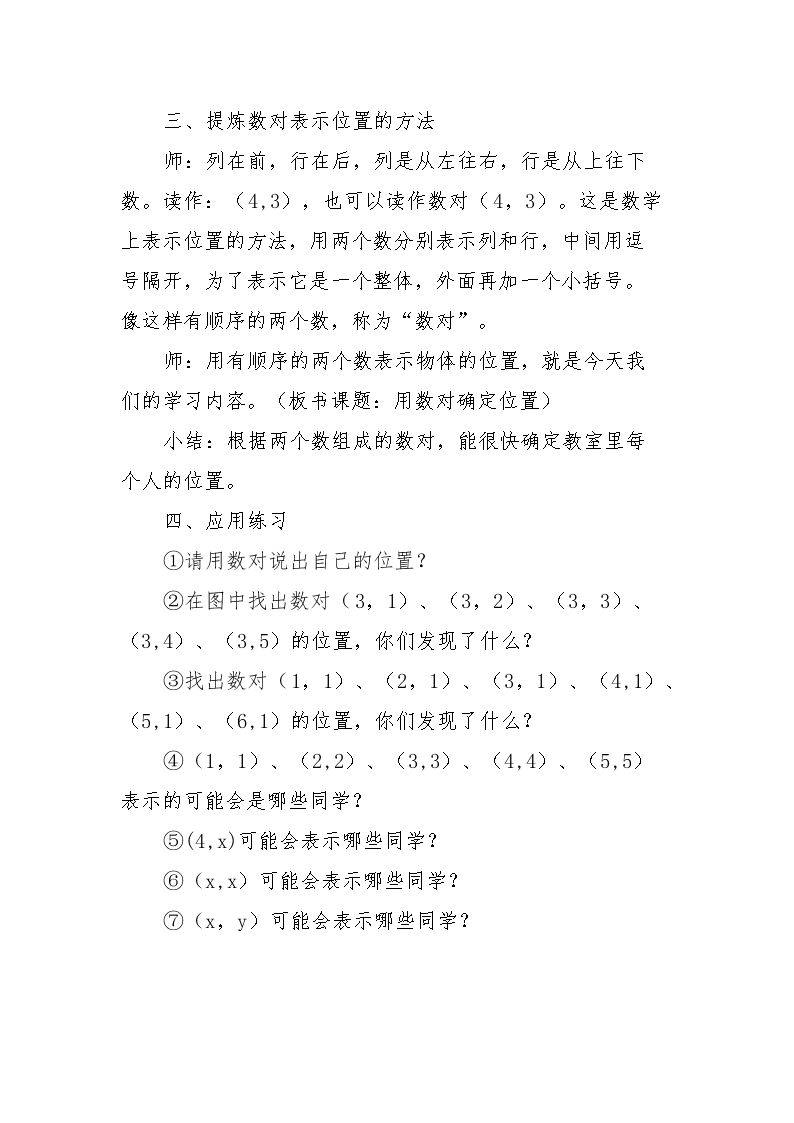 三、提炼数对表示位置的方法

师：列在前，行在后，列是从左往右，行是从上往下数。读作：（4,3），也可以读作数对（4，3）。这是数学上表示位置的方法，用两个数分别表示列和行，中间用逗号隔开，为了表示它是一个整体，外面再加一个小括号。像这样有顺序的两个数，称为“数对”。

师：用有顺序的两个数表示物体的位置，就是今天我们的学习内容。（板书课题：用数对确定位置）

小结：根据两个数组成的数对，能很快确定教室里每个人的位置。

四、应用练习

①请用数对说出自己的位置？

②在图中找出数对（3，1）、（3，2）、（3，3）、（3,4）、（3,5）的位置，你们发现了什么？

③找出数对（1，1）、（2，1）、（3，1）、（4,1）、（5,1）、（6,1）的位置，你们发现了什么？

④（1，1）、（2,2）、（3,3）、（4,4）、（5,5）表示的可能会是哪些同学？

⑤(4,x)可能会表示哪些同学？

⑥（x,x）可能会表示哪些同学？

⑦（x，y）可能会表示哪些同学？